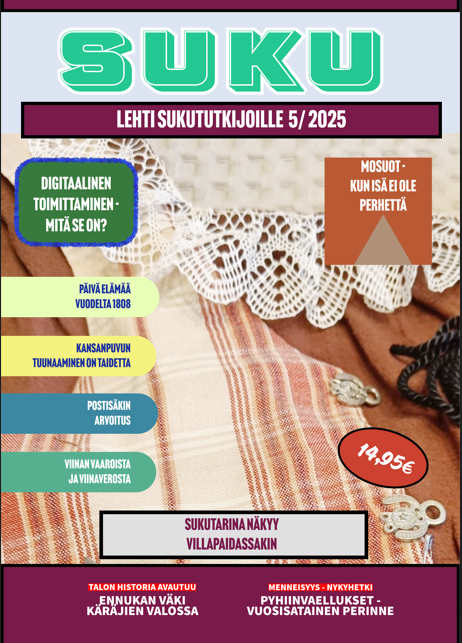 SUKU

LEHTI SUKUTUTKIJOILLE 5/ 2025

DIGITAALINEN TOIMITTAMINEN - MITÄ SE ON?

MOSUOT - KUN ISÄ EI OLE PERHETTÄ

PÄIVÄ ELÄMÄÄ VUODELTA 1808

KANSANPUVUN TUUNAAMINEN ON TAIDETTA

POSTISÄKIN ARVOITUS

VIINAN VAAROISTA JA VIINAVEROSTA

14,95€

SUKUTARINA NÄKYY VILLAPAIDASSAKIN

TALON HISTORIA AVAUTUU
ENNUKAN VÄKI KÄRÄJIEN VALOSSA

MENNEISYYS - NYKYHETKI
PYHIINVAELLUKSET - VUOSISATAINEN PERINNE